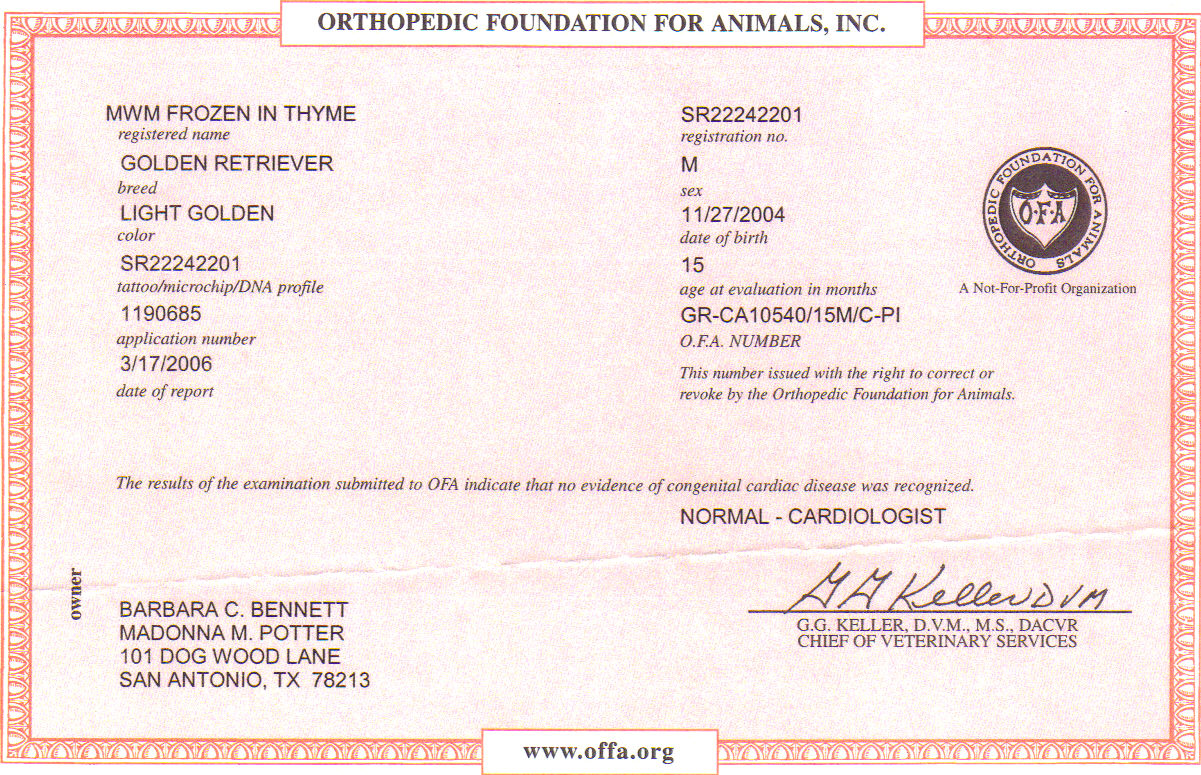 ORTHOPEDIC FOUNDATION FOR ANIMALS, INC.

MWM FROZEN IN THYME
registered name
GOLDEN RETRIEVER
breed
LIGHT GOLDEN
color
SR22242201
tattoo/microchip/DNA profile
1190685
application number
3/17/2006
date of report

SR22242201
registration no.
M
sex
11/27/2004
date of birth
15
age at evaluation in months
GR-CA10540/15M/C-PI
O.F.A. NUMBER
This number issued with the right to correct or revoke by the Orthopedic Foundation for Animals.

ORTHOPEDIC FOUNDATION FOR ANIMALS
O·F·A
A Not-For-Profit Organization

The results of the examination submitted to OFA indicate that no evidence of congenital cardiac disease was recognized.

NORMAL - CARDIOLOGIST

owner

BARBARA C. BENNETT
MADONNA M. POTTER
101 DOG WOOD LANE
SAN ANTONIO, TX 78213

G G Keller DVM
G.G. KELLER, D.V.M., M.S., DACVR
CHIEF OF VETERINARY SERVICES

www.offa.org